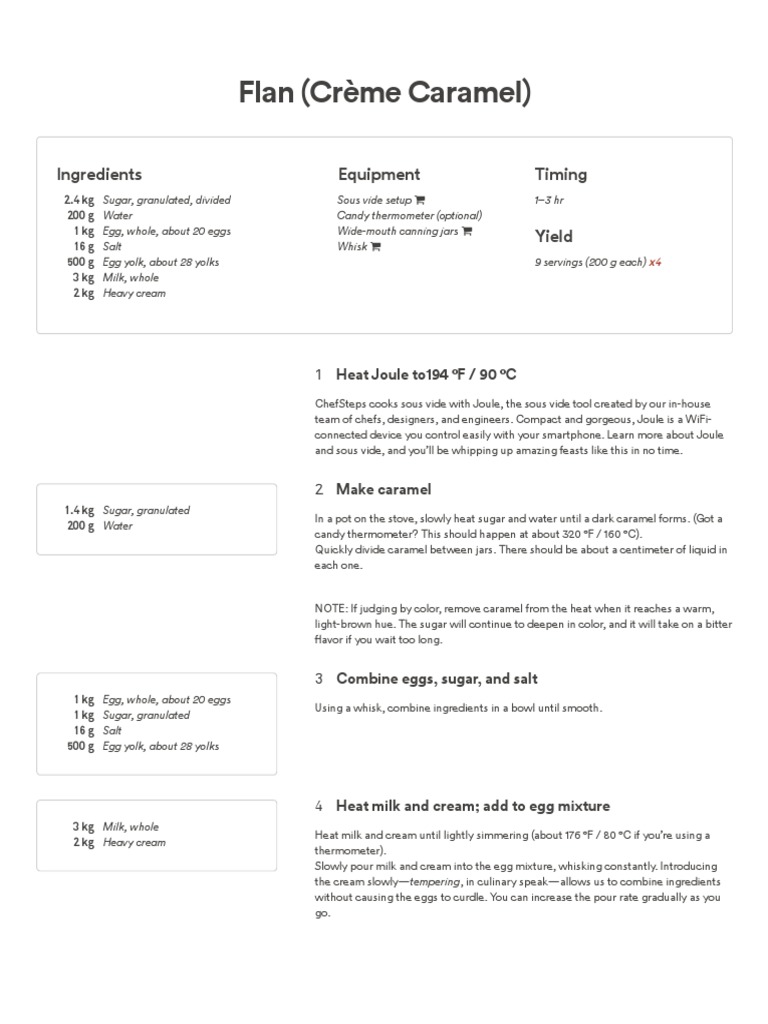 Flan (Crème Caramel)

Ingredients

2.4 kg Sugar, granulated, divided
200 g Water
1 kg Egg, whole, about 20 eggs
16 g Salt
500 g Egg yolk, about 28 yolks
3 kg Milk, whole
2 kg Heavy cream

Equipment

Sous vide setup
Candy thermometer (optional)
Wide-mouth canning jars
Whisk

Timing

1–3 hr

Yield

9 servings (200 g each) x4

1 Heat Joule to194 °F / 90 °C

ChefSteps cooks sous vide with Joule, the sous vide tool created by our in-house team of chefs, designers, and engineers. Compact and gorgeous, Joule is a WiFi-connected device you control easily with your smartphone. Learn more about Joule and sous vide, and you'll be whipping up amazing feasts like this in no time.

1.4 kg Sugar, granulated
200 g Water

2 Make caramel

In a pot on the stove, slowly heat sugar and water until a dark caramel forms. (Got a candy thermometer? This should happen at about 320 °F / 160 °C).
Quickly divide caramel between jars. There should be about a centimeter of liquid in each one.

NOTE: If judging by color, remove caramel from the heat when it reaches a warm, light-brown hue. The sugar will continue to deepen in color, and it will take on a bitter flavor if you wait too long.

1 kg Egg, whole, about 20 eggs
1 kg Sugar, granulated
16 g Salt
500 g Egg yolk, about 28 yolks

3 Combine eggs, sugar, and salt

Using a whisk, combine ingredients in a bowl until smooth.

3 kg Milk, whole
2 kg Heavy cream

4 Heat milk and cream; add to egg mixture

Heat milk and cream until lightly simmering (about 176 °F / 80 °C if you're using a thermometer).
Slowly pour milk and cream into the egg mixture, whisking constantly. Introducing the cream slowly—tempering, in culinary speak—allows us to combine ingredients without causing the eggs to curdle. You can increase the pour rate gradually as you go.